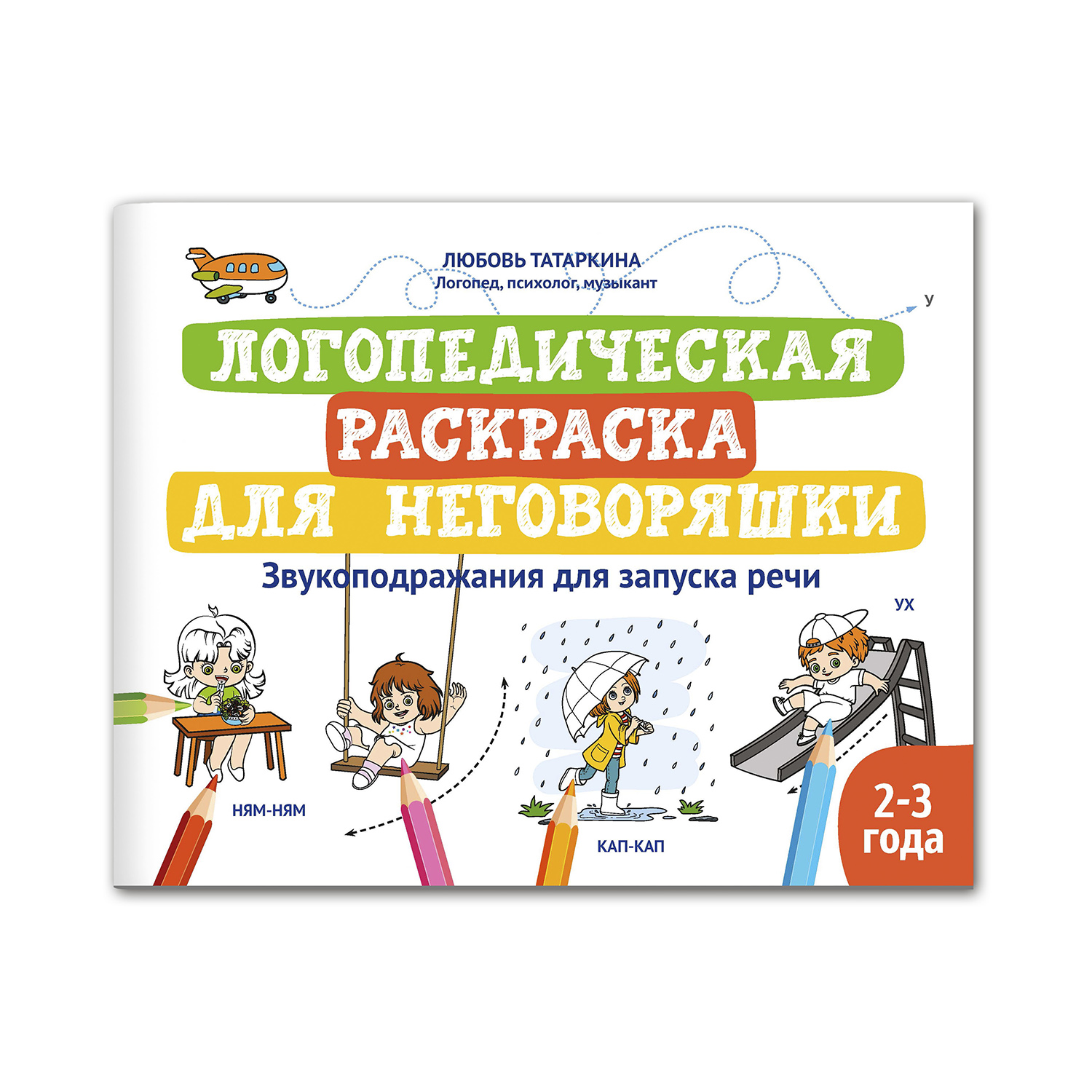 ЛЮБОВЬ ТАТАРКИНА
Логопед, психолог, музыкант

У

ЛОГОПЕДИЧЕСКАЯ
РАСКРАСКА
ДЛЯ НЕГОВОРЯШКИ

Звукоподражания для запуска речи

УХ

НЯМ-НЯМ

КАП-КАП

2-3 года